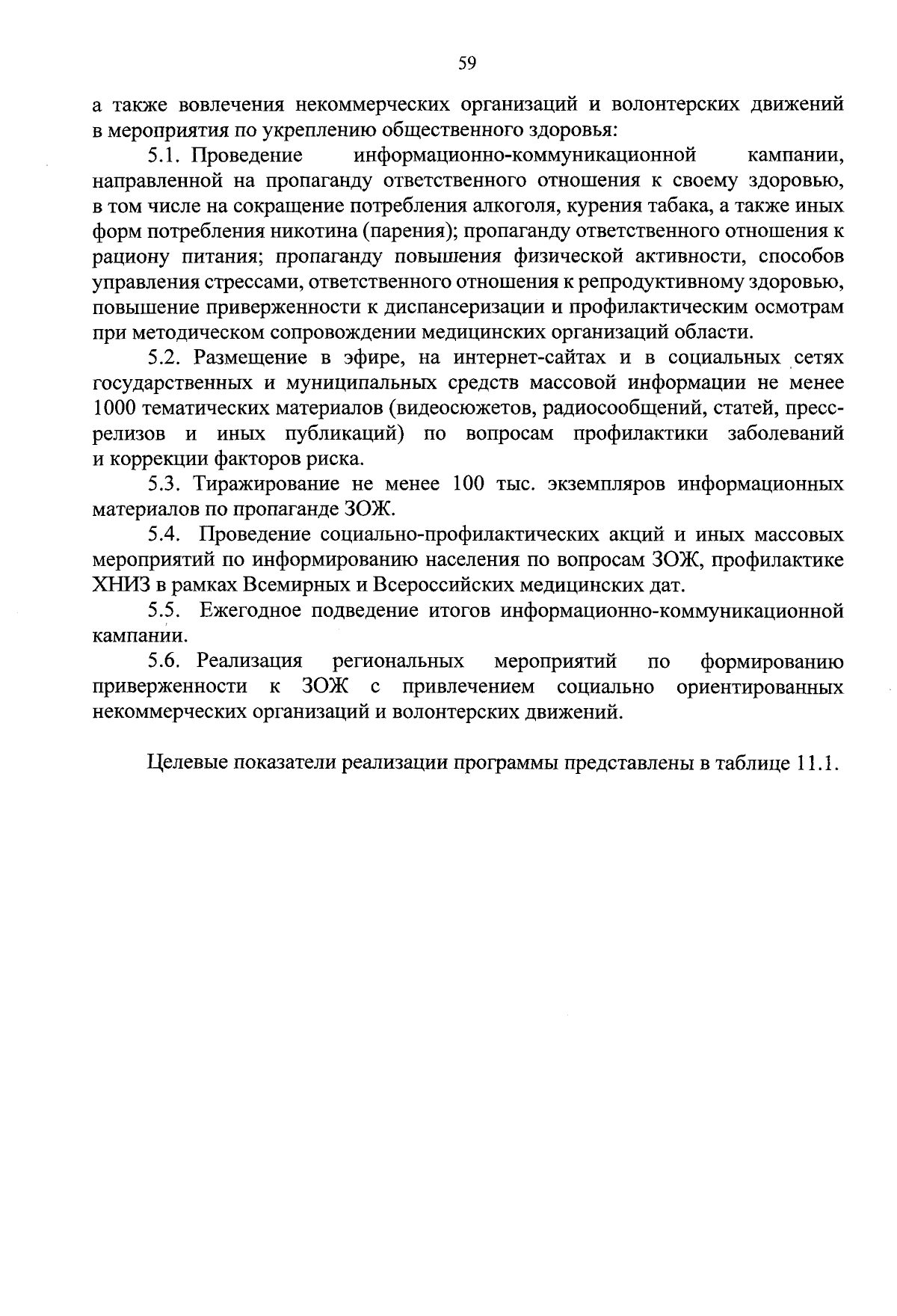 59

а также вовлечения некоммерческих организаций и волонтерских движений в мероприятия по укреплению общественного здоровья:

5.1. Проведение информационно-коммуникационной кампании, направленной на пропаганду ответственного отношения к своему здоровью, в том числе на сокращение потребления алкоголя, курения табака, а также иных форм потребления никотина (парения); пропаганду ответственного отношения к рациону питания; пропаганду повышения физической активности, способов управления стрессами, ответственного отношения к репродуктивному здоровью, повышение приверженности к диспансеризации и профилактическим осмотрам при методическом сопровождении медицинских организаций области.

5.2. Размещение в эфире, на интернет-сайтах и в социальных сетях государственных и муниципальных средств массовой информации не менее 1000 тематических материалов (видеосюжетов, радиосообщений, статей, пресс-релизов и иных публикаций) по вопросам профилактики заболеваний и коррекции факторов риска.

5.3. Тиражирование не менее 100 тыс. экземпляров информационных материалов по пропаганде ЗОЖ.

5.4. Проведение социально-профилактических акций и иных массовых мероприятий по информированию населения по вопросам ЗОЖ, профилактике ХНИЗ в рамках Всемирных и Всероссийских медицинских дат.

5.5. Ежегодное подведение итогов информационно-коммуникационной кампании.

5.6. Реализация региональных мероприятий по формированию приверженности к ЗОЖ с привлечением социально ориентированных некоммерческих организаций и волонтерских движений.

Целевые показатели реализации программы представлены в таблице 11.1.